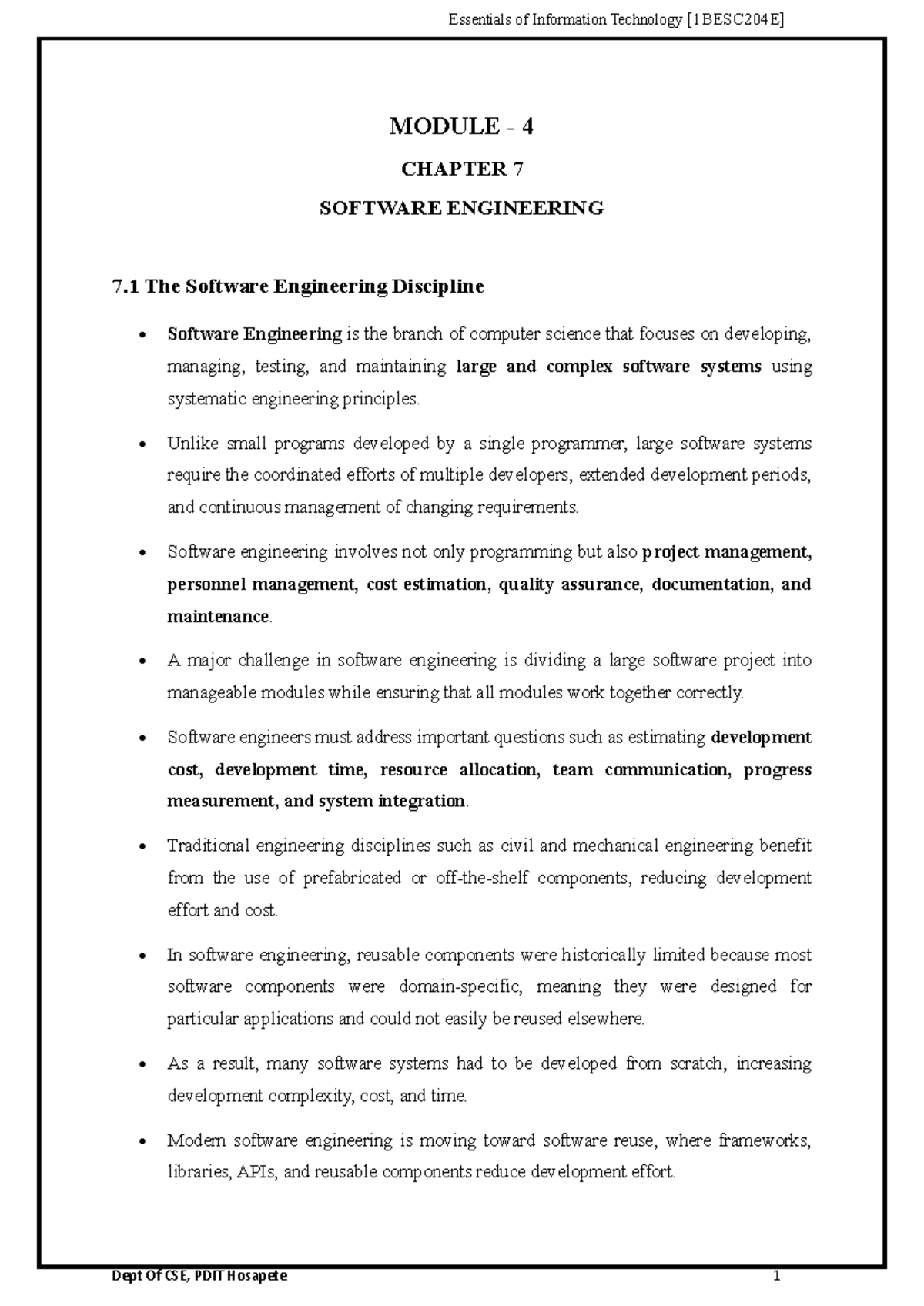 Essentials of Information Technology [1BESC204E]

MODULE - 4

CHAPTER 7

SOFTWARE ENGINEERING

7.1 The Software Engineering Discipline

• Software Engineering is the branch of computer science that focuses on developing, managing, testing, and maintaining large and complex software systems using systematic engineering principles.

• Unlike small programs developed by a single programmer, large software systems require the coordinated efforts of multiple developers, extended development periods, and continuous management of changing requirements.

• Software engineering involves not only programming but also project management, personnel management, cost estimation, quality assurance, documentation, and maintenance.

• A major challenge in software engineering is dividing a large software project into manageable modules while ensuring that all modules work together correctly.

• Software engineers must address important questions such as estimating development cost, development time, resource allocation, team communication, progress measurement, and system integration.

• Traditional engineering disciplines such as civil and mechanical engineering benefit from the use of prefabricated or off-the-shelf components, reducing development effort and cost.

• In software engineering, reusable components were historically limited because most software components were domain-specific, meaning they were designed for particular applications and could not easily be reused elsewhere.

• As a result, many software systems had to be developed from scratch, increasing development complexity, cost, and time.

• Modern software engineering is moving toward software reuse, where frameworks, libraries, APIs, and reusable components reduce development effort.

Dept Of CSE, PDIT Hosapete 1